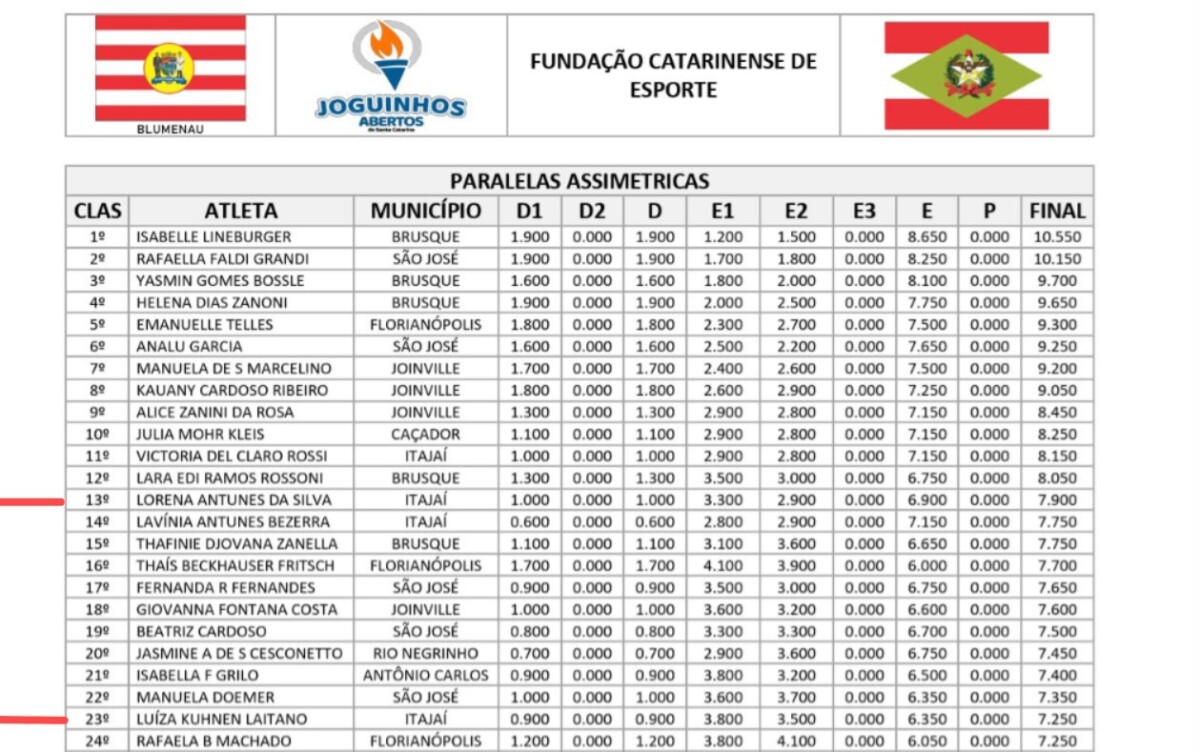 BLUMENAU

JOGUINHOS ABERTOS de Santa Catarina

FUNDAÇÃO CATARINENSE DE ESPORTE

PARALELAS ASSIMETRICAS

| CLAS | ATLETA | MUNICÍPIO | D1 | D2 | D | E1 | E2 | E3 | E | P | FINAL |
|---|---|---|---|---|---|---|---|---|---|---|---|
| 1º | ISABELLE LINEBURGER | BRUSQUE | 1.900 | 0.000 | 1.900 | 1.200 | 1.500 | 0.000 | 8.650 | 0.000 | 10.550 |
| 2º | RAFAELLA FALDI GRANDI | SÃO JOSÉ | 1.900 | 0.000 | 1.900 | 1.700 | 1.800 | 0.000 | 8.250 | 0.000 | 10.150 |
| 3º | YASMIN GOMES BOSSLE | BRUSQUE | 1.600 | 0.000 | 1.600 | 1.800 | 2.000 | 0.000 | 8.100 | 0.000 | 9.700 |
| 4º | HELENA DIAS ZANONI | BRUSQUE | 1.900 | 0.000 | 1.900 | 2.000 | 2.500 | 0.000 | 7.750 | 0.000 | 9.650 |
| 5º | EMANUELLE TELLES | FLORIANÓPOLIS | 1.800 | 0.000 | 1.800 | 2.300 | 2.700 | 0.000 | 7.500 | 0.000 | 9.300 |
| 6º | ANALU GARCIA | SÃO JOSÉ | 1.600 | 0.000 | 1.600 | 2.500 | 2.200 | 0.000 | 7.650 | 0.000 | 9.250 |
| 7º | MANUELA DE S MARCELINO | JOINVILLE | 1.700 | 0.000 | 1.700 | 2.400 | 2.600 | 0.000 | 7.500 | 0.000 | 9.200 |
| 8º | KAUANY CARDOSO RIBEIRO | JOINVILLE | 1.800 | 0.000 | 1.800 | 2.600 | 2.900 | 0.000 | 7.250 | 0.000 | 9.050 |
| 9º | ALICE ZANINI DA ROSA | JOINVILLE | 1.300 | 0.000 | 1.300 | 2.900 | 2.800 | 0.000 | 7.150 | 0.000 | 8.450 |
| 10º | JULIA MOHR KLEIS | CAÇADOR | 1.100 | 0.000 | 1.100 | 2.900 | 2.800 | 0.000 | 7.150 | 0.000 | 8.250 |
| 11º | VICTORIA DEL CLARO ROSSI | ITAJAÍ | 1.000 | 0.000 | 1.000 | 2.900 | 2.800 | 0.000 | 7.150 | 0.000 | 8.150 |
| 12º | LARA EDI RAMOS ROSSONI | BRUSQUE | 1.300 | 0.000 | 1.300 | 3.500 | 3.000 | 0.000 | 6.750 | 0.000 | 8.050 |
| 13º | LORENA ANTUNES DA SILVA | ITAJAÍ | 1.000 | 0.000 | 1.000 | 3.300 | 2.900 | 0.000 | 6.900 | 0.000 | 7.900 |
| 14º | LAVÍNIA ANTUNES BEZERRA | ITAJAÍ | 0.600 | 0.000 | 0.600 | 2.800 | 2.900 | 0.000 | 7.150 | 0.000 | 7.750 |
| 15º | THAFINIE DJOVANA ZANELLA | BRUSQUE | 1.100 | 0.000 | 1.100 | 3.100 | 3.600 | 0.000 | 6.650 | 0.000 | 7.750 |
| 16º | THAÍS BECKHAUSER FRITSCH | FLORIANÓPOLIS | 1.700 | 0.000 | 1.700 | 4.100 | 3.900 | 0.000 | 6.000 | 0.000 | 7.700 |
| 17º | FERNANDA R FERNANDES | SÃO JOSÉ | 0.900 | 0.000 | 0.900 | 3.500 | 3.000 | 0.000 | 6.750 | 0.000 | 7.650 |
| 18º | GIOVANNA FONTANA COSTA | JOINVILLE | 1.000 | 0.000 | 1.000 | 3.600 | 3.200 | 0.000 | 6.600 | 0.000 | 7.600 |
| 19º | BEATRIZ CARDOSO | SÃO JOSÉ | 0.800 | 0.000 | 0.800 | 3.300 | 3.300 | 0.000 | 6.700 | 0.000 | 7.500 |
| 20º | JASMINE A DE S CESCONETTO | RIO NEGRINHO | 0.700 | 0.000 | 0.700 | 2.900 | 3.600 | 0.000 | 6.750 | 0.000 | 7.450 |
| 21º | ISABELLA F GRILO | ANTÔNIO CARLOS | 0.900 | 0.000 | 0.900 | 3.800 | 3.200 | 0.000 | 6.500 | 0.000 | 7.400 |
| 22º | MANUELA DOEMER | SÃO JOSÉ | 1.000 | 0.000 | 1.000 | 3.600 | 3.700 | 0.000 | 6.350 | 0.000 | 7.350 |
| 23º | LUÍZA KUHNEN LAITANO | ITAJAÍ | 0.900 | 0.000 | 0.900 | 3.800 | 3.500 | 0.000 | 6.350 | 0.000 | 7.250 |
| 24º | RAFAELA B MACHADO | FLORIANÓPOLIS | 1.200 | 0.000 | 1.200 | 3.800 | 4.100 | 0.000 | 6.050 | 0.000 | 7.250 |